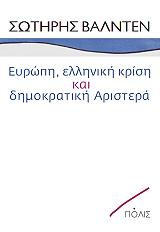 ΣΩΤΗΡΗΣ ΒΑΛΝΤΕΝ

Ευρώπη, ελληνική κρίση και δημοκρατική Αριστερά

ΠΟΛΙΣ